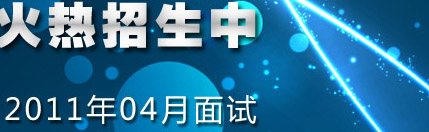 火热招生中

2011年04月面试